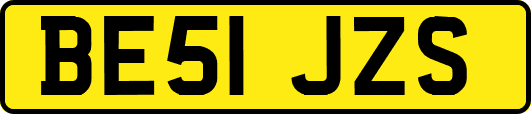 BE51 JZS